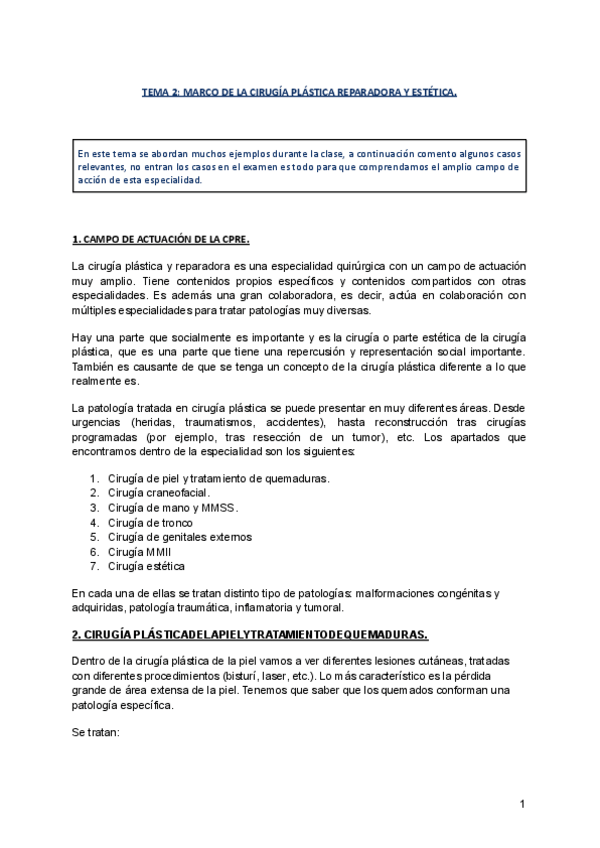 TEMA 2: MARCO DE LA CIRUGÍA PLÁSTICA REPARADORA Y ESTÉTICA.

En este tema se abordan muchos ejemplos durante la clase, a continuación comento algunos casos relevantes, no entran los casos en el examen es todo para que comprendamos el amplio campo de acción de esta especialidad.

1. CAMPO DE ACTUACIÓN DE LA CPRE.

La cirugía plástica y reparadora es una especialidad quirúrgica con un campo de actuación muy amplio. Tiene contenidos propios específicos y contenidos compartidos con otras especialidades. Es además una gran colaboradora, es decir, actúa en colaboración con múltiples especialidades para tratar patologías muy diversas.

Hay una parte que socialmente es importante y es la cirugía o parte estética de la cirugía plástica, que es una parte que tiene una repercusión y representación social importante. También es causante de que se tenga un concepto de la cirugía plástica diferente a lo que realmente es.

La patología tratada en cirugía plástica se puede presentar en muy diferentes áreas. Desde urgencias (heridas, traumatismos, accidentes), hasta reconstrucción tras cirugías programadas (por ejemplo, tras resección de un tumor), etc. Los apartados que encontramos dentro de la especialidad son los siguientes:

1. Cirugía de piel y tratamiento de quemaduras.
2. Cirugía craneofacial.
3. Cirugía de mano y MMSS.
4. Cirugía de tronco
5. Cirugía de genitales externos
6. Cirugía MMII
7. Cirugía estética

En cada una de ellas se tratan distinto tipo de patologías: malformaciones congénitas y adquiridas, patología traumática, inflamatoria y tumoral.

2. CIRUGÍA PLÁSTICADELAPIELYTRATAMIENTODEQUEMADURAS.

Dentro de la cirugía plástica de la piel vamos a ver diferentes lesiones cutáneas, tratadas con diferentes procedimientos (bisturí, laser, etc.). Lo más característico es la pérdida grande de área extensa de la piel. Tenemos que saber que los quemados conforman una patología específica.

Se tratan:

1